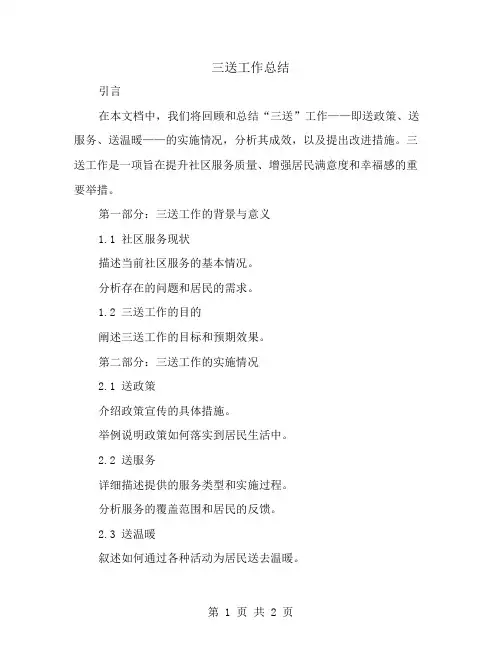 三送工作总结

引言

在本文档中，我们将回顾和总结“三送”工作——即送政策、送服务、送温暖——的实施情况，分析其成效，以及提出改进措施。三送工作是一项旨在提升社区服务质量、增强居民满意度和幸福感的重要举措。

第一部分：三送工作的背景与意义

1.1 社区服务现状

描述当前社区服务的基本情况。

分析存在的问题和居民的需求。

1.2 三送工作的目的

阐述三送工作的目标和预期效果。

第二部分：三送工作的实施情况

2.1 送政策

介绍政策宣传的具体措施。

举例说明政策如何落实到居民生活中。

2.2 送服务

详细描述提供的服务类型和实施过程。

分析服务的覆盖范围和居民的反馈。

2.3 送温暖

叙述如何通过各种活动为居民送去温暖。

第 1 页 共 2 页